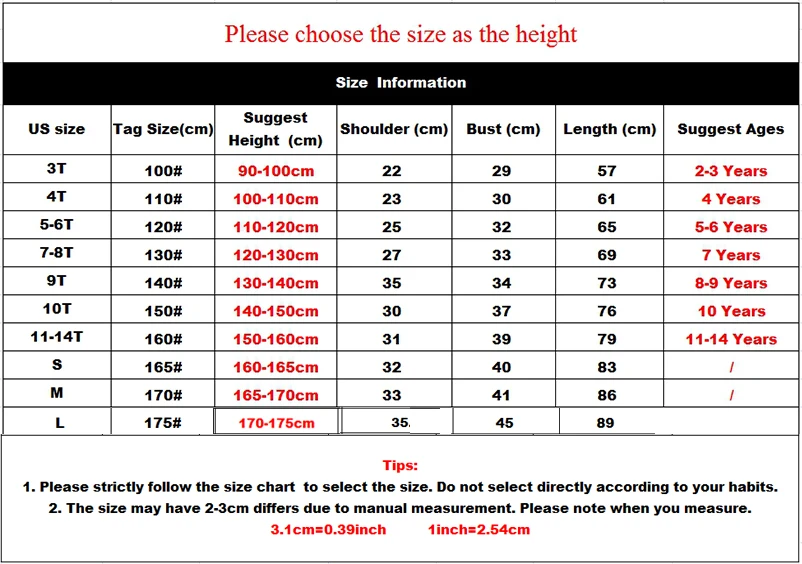 Please choose the size as the height

Size Information

| US size | Tag Size(cm) | Suggest Height (cm) | Shoulder (cm) | Bust (cm) | Length (cm) | Suggest Ages |
|---|---|---|---|---|---|---|
| 3T | 100# | 90-100cm | 22 | 29 | 57 | 2-3 Years |
| 4T | 110# | 100-110cm | 23 | 30 | 61 | 4 Years |
| 5-6T | 120# | 110-120cm | 25 | 32 | 65 | 5-6 Years |
| 7-8T | 130# | 120-130cm | 27 | 33 | 69 | 7 Years |
| 9T | 140# | 130-140cm | 35 | 34 | 73 | 8-9 Years |
| 10T | 150# | 140-150cm | 30 | 37 | 76 | 10 Years |
| 11-14T | 160# | 150-160cm | 31 | 39 | 79 | 11-14 Years |
| S | 165# | 160-165cm | 32 | 40 | 83 | / |
| M | 170# | 165-170cm | 33 | 41 | 86 | / |
| L | 175# | 170-175cm | 35. | 45 | 89 | |

Tips:
1. Please strictly follow the size chart to select the size. Do not select directly according to your habits.
2. The size may have 2-3cm differs due to manual measurement. Please note when you measure.
3.1cm=0.39inch 1inch=2.54cm